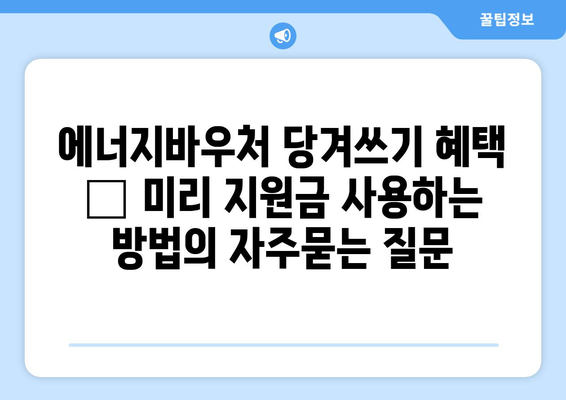 꿀팁정보

에너지바우처 당겨쓰기 혜택 □ 미리 지원금 사용하는 방법의 자주묻는 질문